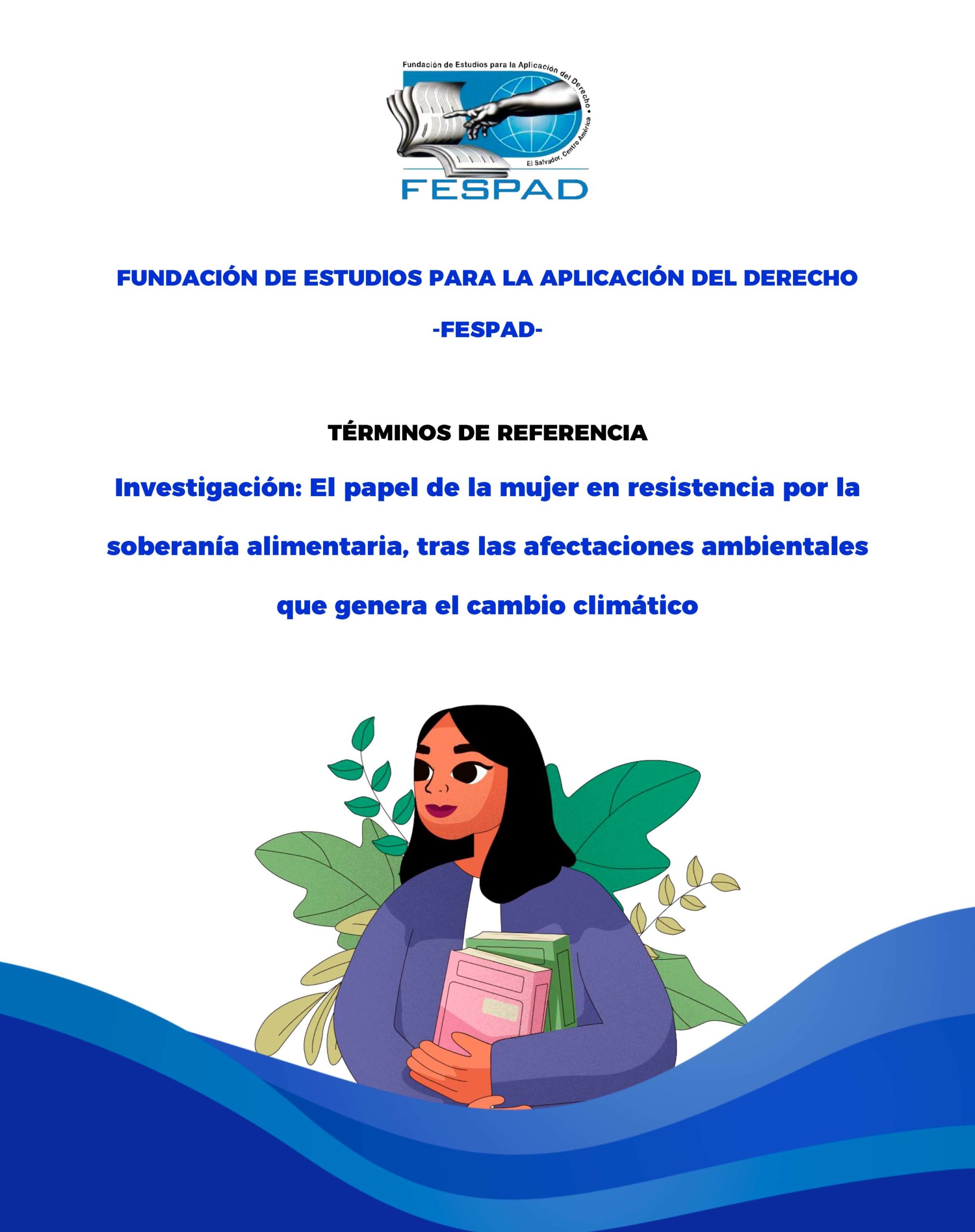 Fundación de Estudios para la Aplicación del Derecho •
El Salvador, Centro América
FESPAD

FUNDACIÓN DE ESTUDIOS PARA LA APLICACIÓN DEL DERECHO

-FESPAD-

TÉRMINOS DE REFERENCIA

Investigación: El papel de la mujer en resistencia por la soberanía alimentaria, tras las afectaciones ambientales que genera el cambio climático